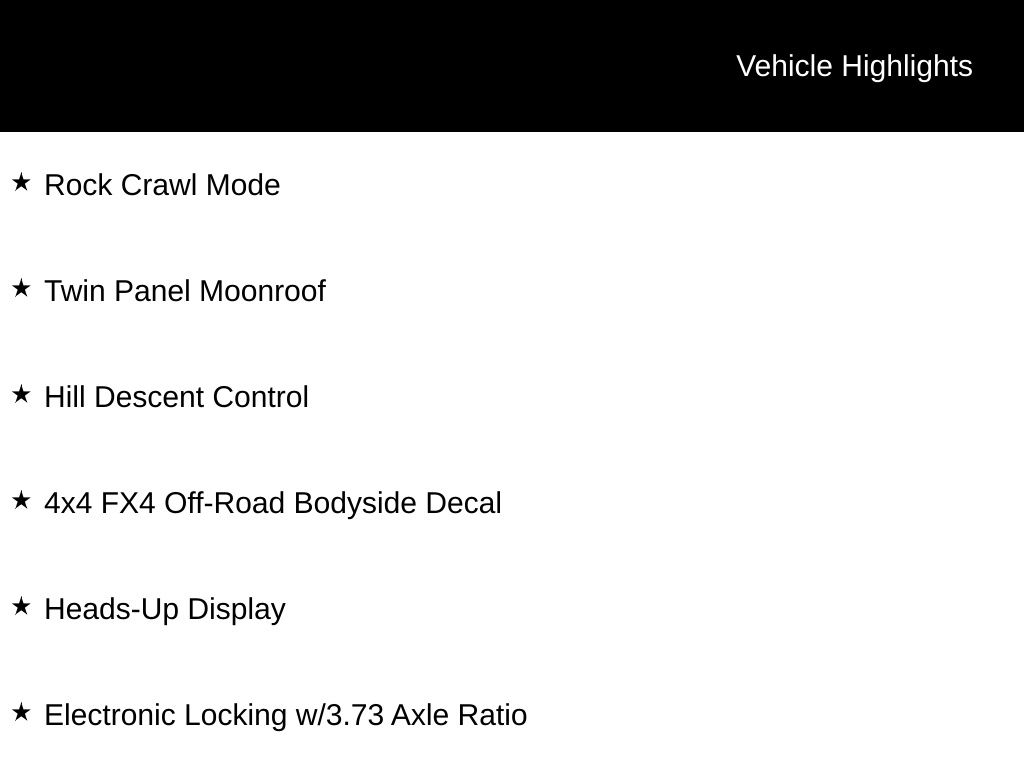 Vehicle Highlights

★ Rock Crawl Mode

★ Twin Panel Moonroof

★ Hill Descent Control

★ 4x4 FX4 Off-Road Bodyside Decal

★ Heads-Up Display

★ Electronic Locking w/3.73 Axle Ratio